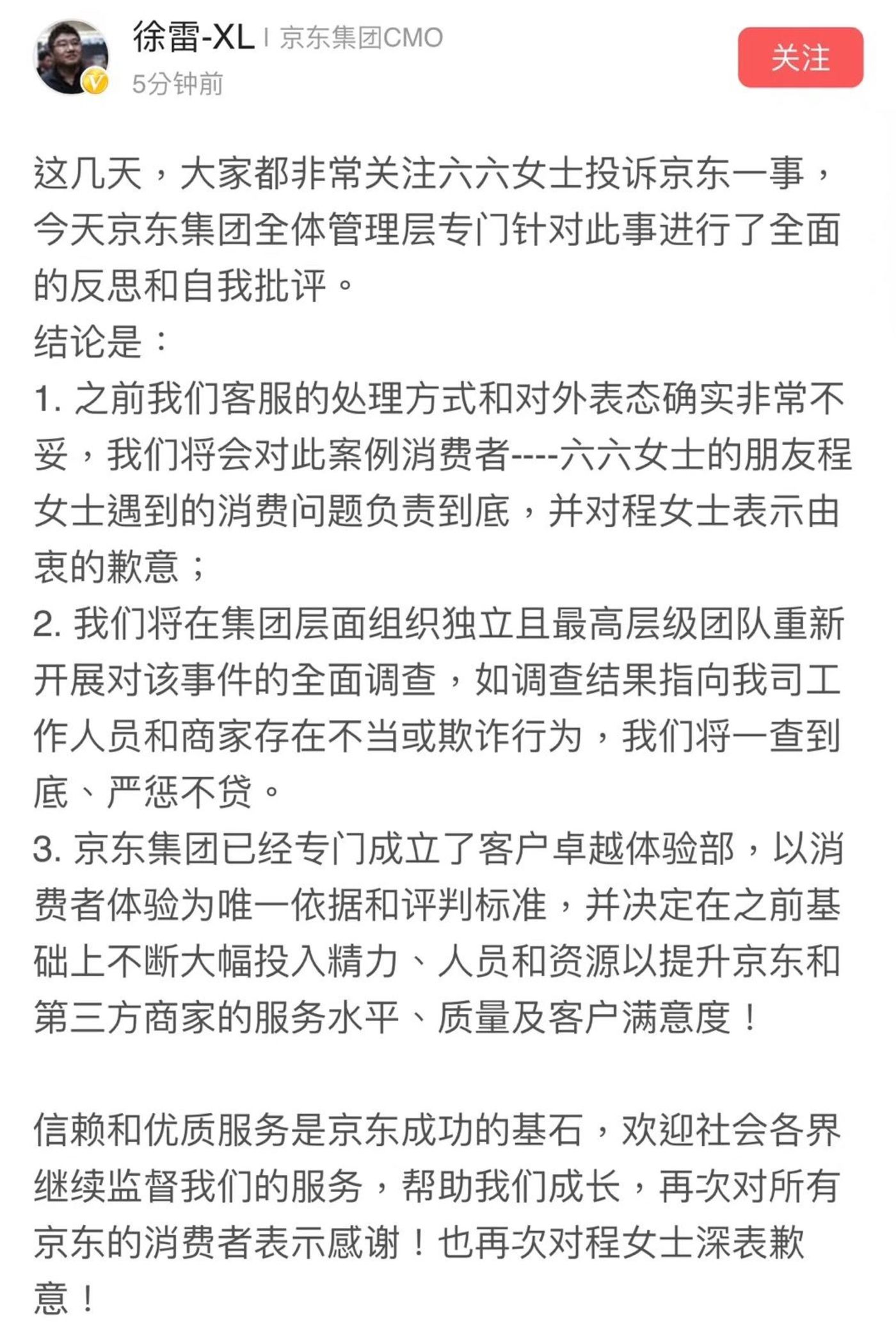 徐雷-XL | 京东集团CMO
5分钟前
关注

这几天，大家都非常关注六六女士投诉京东一事，今天京东集团全体管理层专门针对此事进行了全面的反思和自我批评。
结论是：
1. 之前我们客服的处理方式和对外表态确实非常不妥，我们将会对此案例消费者----六六女士的朋友程女士遇到的消费问题负责到底，并对程女士表示由衷的歉意；
2. 我们将在集团层面组织独立且最高层级团队重新开展对该事件的全面调查，如调查结果指向我司工作人员和商家存在不当或欺诈行为，我们将一查到底、严惩不贷。
3. 京东集团已经专门成立了客户卓越体验部，以消费者体验为唯一依据和评判标准，并决定在之前基础上不断大幅投入精力、人员和资源以提升京东和第三方商家的服务水平、质量及客户满意度！

信赖和优质服务是京东成功的基石，欢迎社会各界继续监督我们的服务，帮助我们成长，再次对所有京东的消费者表示感谢！也再次对程女士深表歉意！